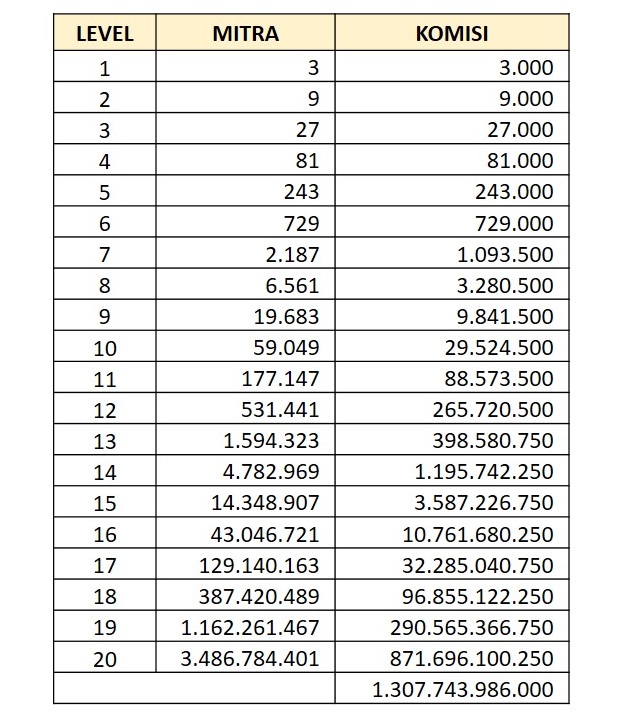 | LEVEL | MITRA | KOMISI |
|---|---|---|
| 1 | 3 | 3.000 |
| 2 | 9 | 9.000 |
| 3 | 27 | 27.000 |
| 4 | 81 | 81.000 |
| 5 | 243 | 243.000 |
| 6 | 729 | 729.000 |
| 7 | 2.187 | 1.093.500 |
| 8 | 6.561 | 3.280.500 |
| 9 | 19.683 | 9.841.500 |
| 10 | 59.049 | 29.524.500 |
| 11 | 177.147 | 88.573.500 |
| 12 | 531.441 | 265.720.500 |
| 13 | 1.594.323 | 398.580.750 |
| 14 | 4.782.969 | 1.195.742.250 |
| 15 | 14.348.907 | 3.587.226.750 |
| 16 | 43.046.721 | 10.761.680.250 |
| 17 | 129.140.163 | 32.285.040.750 |
| 18 | 387.420.489 | 96.855.122.250 |
| 19 | 1.162.261.467 | 290.565.366.750 |
| 20 | 3.486.784.401 | 871.696.100.250 |
| | | 1.307.743.986.000 |